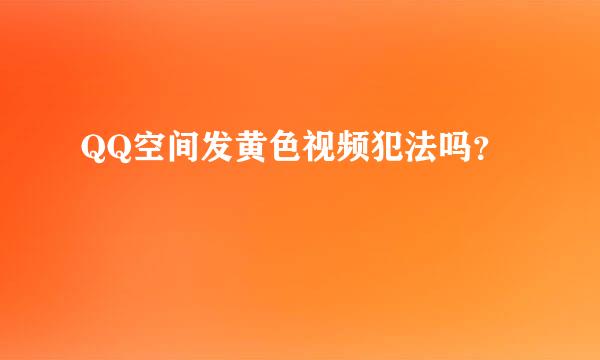 QQ空间发黄色视频犯法吗？